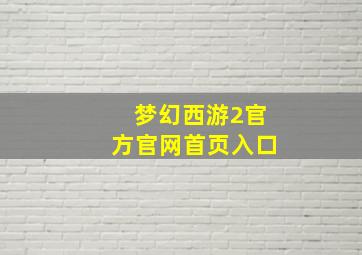 梦幻西游2官方官网首页入口